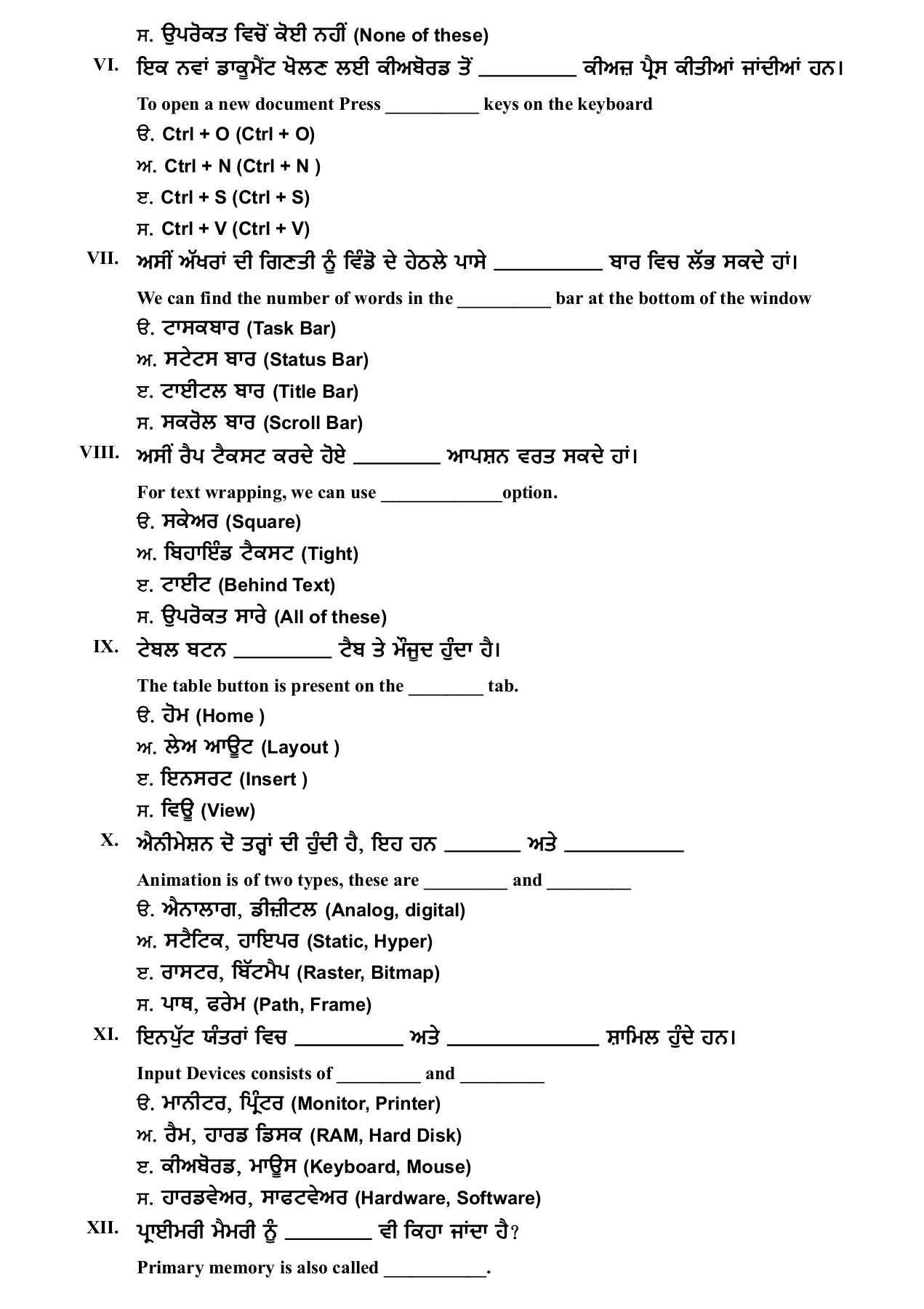 ਸ. ਉਪਰੋਕਤ ਵਿਚੋਂ ਕੋਈ ਨਹੀਂ (None of these)

VI. ਇਕ ਨਵਾਂ ਡਾਕੂਮੈਂਟ ਖੋਲਣ ਲਈ ਕੀਅਬੋਰਡ ਤੋਂ _________ ਕੀਅਜ਼ ਪ੍ਰੈਸ ਕੀਤੀਆਂ ਜਾਂਦੀਆਂ ਹਨ।

To open a new document Press __________ keys on the keyboard

ੳ. Ctrl + O (Ctrl + O)

ਅ. Ctrl + N (Ctrl + N )

ੲ. Ctrl + S (Ctrl + S)

ਸ. Ctrl + V (Ctrl + V)

VII. ਅਸੀਂ ਅੱਖਰਾਂ ਦੀ ਗਿਣਤੀ ਨੂੰ ਵਿੰਡੋ ਦੇ ਹੇਠਲੇ ਪਾਸੇ __________ ਬਾਰ ਵਿਚ ਲੱਭ ਸਕਦੇ ਹਾਂ।

We can find the number of words in the __________ bar at the bottom of the window

ੳ. ਟਾਸਕਬਾਰ (Task Bar)

ਅ. ਸਟੇਟਸ ਬਾਰ (Status Bar)

ੲ. ਟਾਈਟਲ ਬਾਰ (Title Bar)

ਸ. ਸਕਰੋਲ ਬਾਰ (Scroll Bar)

VIII. ਅਸੀਂ ਰੈਪ ਟੈਕਸਟ ਕਰਦੇ ਹੋਏ ________ ਆਪਸ਼ਨ ਵਰਤ ਸਕਦੇ ਹਾਂ।

For text wrapping, we can use _____________option.

ੳ. ਸਕੇਅਰ (Square)

ਅ. ਬਿਹਾਇੰਡ ਟੈਕਸਟ (Tight)

ੲ. ਟਾਈਟ (Behind Text)

ਸ. ਉਪਰੋਕਤ ਸਾਰੇ (All of these)

IX. ਟੇਬਲ ਬਟਨ _________ ਟੈਬ ਤੇ ਮੌਜੂਦ ਹੁੰਦਾ ਹੈ।

The table button is present on the ________ tab.

ੳ. ਹੋਮ (Home )

ਅ. ਲੇਅ ਆਊਟ (Layout )

ੲ. ਇਨਸਰਟ (Insert )

ਸ. ਵਿਊ (View)

X. ਐਨੀਮੇਸ਼ਨ ਦੋ ਤਰ੍ਹਾਂ ਦੀ ਹੁੰਦੀ ਹੈ, ਇਹ ਹਨ _______ ਅਤੇ ___________

Animation is of two types, these are _________ and _________

ੳ. ਐਨਾਲਾਗ, ਡੀਜ਼ੀਟਲ (Analog, digital)

ਅ. ਸਟੈਟਿਕ, ਹਾਇਪਰ (Static, Hyper)

ੲ. ਰਾਸਟਰ, ਬਿੱਟਮੈਪ (Raster, Bitmap)

ਸ. ਪਾਥ, ਫਰੇਮ (Path, Frame)

XI. ਇਨਪੁੱਟ ਯੰਤਰਾਂ ਵਿਚ __________ ਅਤੇ ______________ ਸ਼ਾਮਿਲ ਹੁੰਦੇ ਹਨ।

Input Devices consists of _________ and _________

ੳ. ਮਾਨੀਟਰ, ਪ੍ਰਿੰਟਰ (Monitor, Printer)

ਅ. ਰੈਮ, ਹਾਰਡ ਡਿਸਕ (RAM, Hard Disk)

ੲ. ਕੀਅਬੋਰਡ, ਮਾਊਸ (Keyboard, Mouse)

ਸ. ਹਾਰਡਵੇਅਰ, ਸਾਫਟਵੇਅਰ (Hardware, Software)

XII. ਪ੍ਰਾਈਮਰੀ ਮੈਮਰੀ ਨੂੰ ________ ਵੀ ਕਿਹਾ ਜਾਂਦਾ ਹੈ?

Primary memory is also called ___________.